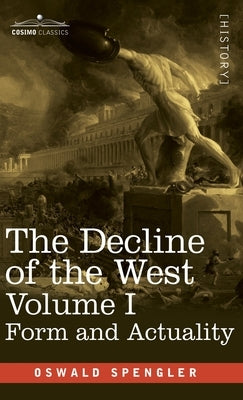 COSIMO CLASSICS

[HISTORY]

The Decline of the West
Volume I
Form and Actuality

OSWALD SPENGLER